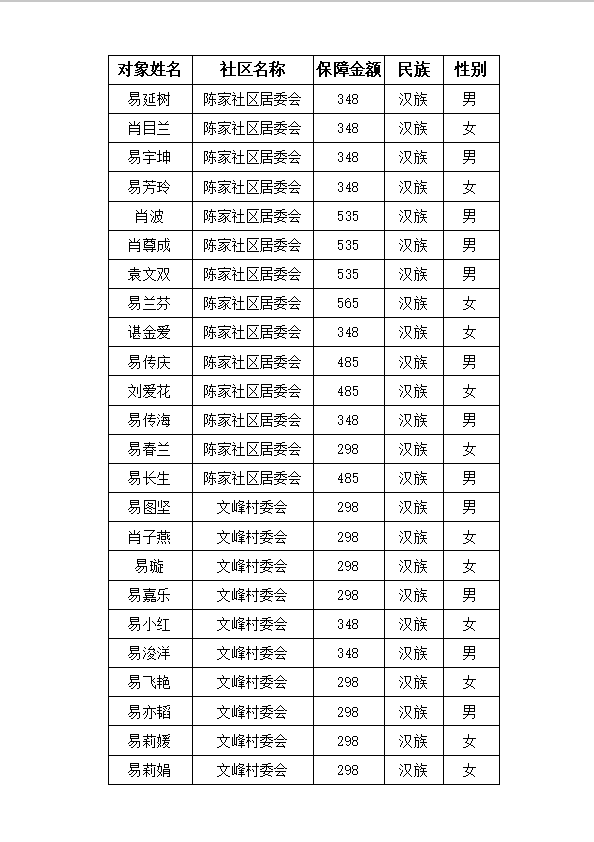 | 对象姓名 | 社区名称 | 保障金额 | 民族 | 性别 |
|---|---|---|---|---|
| 易延树 | 陈家社区居委会 | 348 | 汉族 | 男 |
| 肖目兰 | 陈家社区居委会 | 348 | 汉族 | 女 |
| 易宇坤 | 陈家社区居委会 | 348 | 汉族 | 男 |
| 易芳玲 | 陈家社区居委会 | 348 | 汉族 | 女 |
| 肖波 | 陈家社区居委会 | 535 | 汉族 | 男 |
| 肖尊成 | 陈家社区居委会 | 535 | 汉族 | 男 |
| 袁文双 | 陈家社区居委会 | 535 | 汉族 | 男 |
| 易兰芬 | 陈家社区居委会 | 565 | 汉族 | 女 |
| 谌金爱 | 陈家社区居委会 | 348 | 汉族 | 女 |
| 易传庆 | 陈家社区居委会 | 485 | 汉族 | 男 |
| 刘爱花 | 陈家社区居委会 | 485 | 汉族 | 女 |
| 易传海 | 陈家社区居委会 | 348 | 汉族 | 男 |
| 易春兰 | 陈家社区居委会 | 298 | 汉族 | 女 |
| 易长生 | 陈家社区居委会 | 485 | 汉族 | 男 |
| 易图坚 | 文峰村委会 | 298 | 汉族 | 男 |
| 肖子燕 | 文峰村委会 | 298 | 汉族 | 女 |
| 易璇 | 文峰村委会 | 298 | 汉族 | 女 |
| 易嘉乐 | 文峰村委会 | 298 | 汉族 | 男 |
| 易小红 | 文峰村委会 | 348 | 汉族 | 女 |
| 易浚洋 | 文峰村委会 | 348 | 汉族 | 男 |
| 易飞艳 | 文峰村委会 | 298 | 汉族 | 女 |
| 易亦韬 | 文峰村委会 | 298 | 汉族 | 男 |
| 易莉媛 | 文峰村委会 | 298 | 汉族 | 女 |
| 易莉娟 | 文峰村委会 | 298 | 汉族 | 女 |